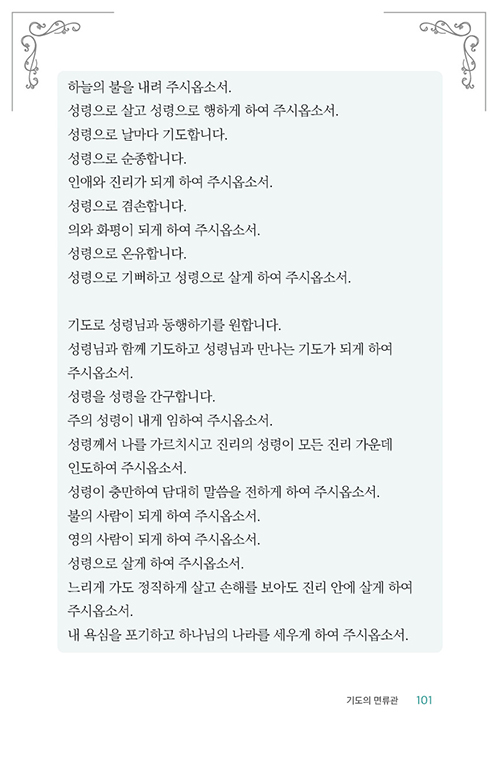 하늘의 불을 내려 주시옵소서.
성령으로 살고 성령으로 행하게 하여 주시옵소서.
성령으로 날마다 기도합니다.
성령으로 순종합니다.
인애와 진리가 되게 하여 주시옵소서.
성령으로 겸손합니다.
의와 화평이 되게 하여 주시옵소서.
성령으로 온유합니다.
성령으로 기뻐하고 성령으로 살게 하여 주시옵소서.

기도로 성령님과 동행하기를 원합니다.
성령님과 함께 기도하고 성령님과 만나는 기도가 되게 하여 주시옵소서.
성령을 성령을 간구합니다.
주의 성령이 내게 임하여 주시옵소서.
성령께서 나를 가르치시고 진리의 성령이 모든 진리 가운데 인도하여 주시옵소서.
성령이 충만하여 담대히 말씀을 전하게 하여 주시옵소서.
불의 사람이 되게 하여 주시옵소서.
영의 사람이 되게 하여 주시옵소서.
성령으로 살게 하여 주시옵소서.
느리게 가도 정직하게 살고 손해를 보아도 진리 안에 살게 하여 주시옵소서.
내 욕심을 포기하고 하나님의 나라를 세우게 하여 주시옵소서.

기도의 면류관 101